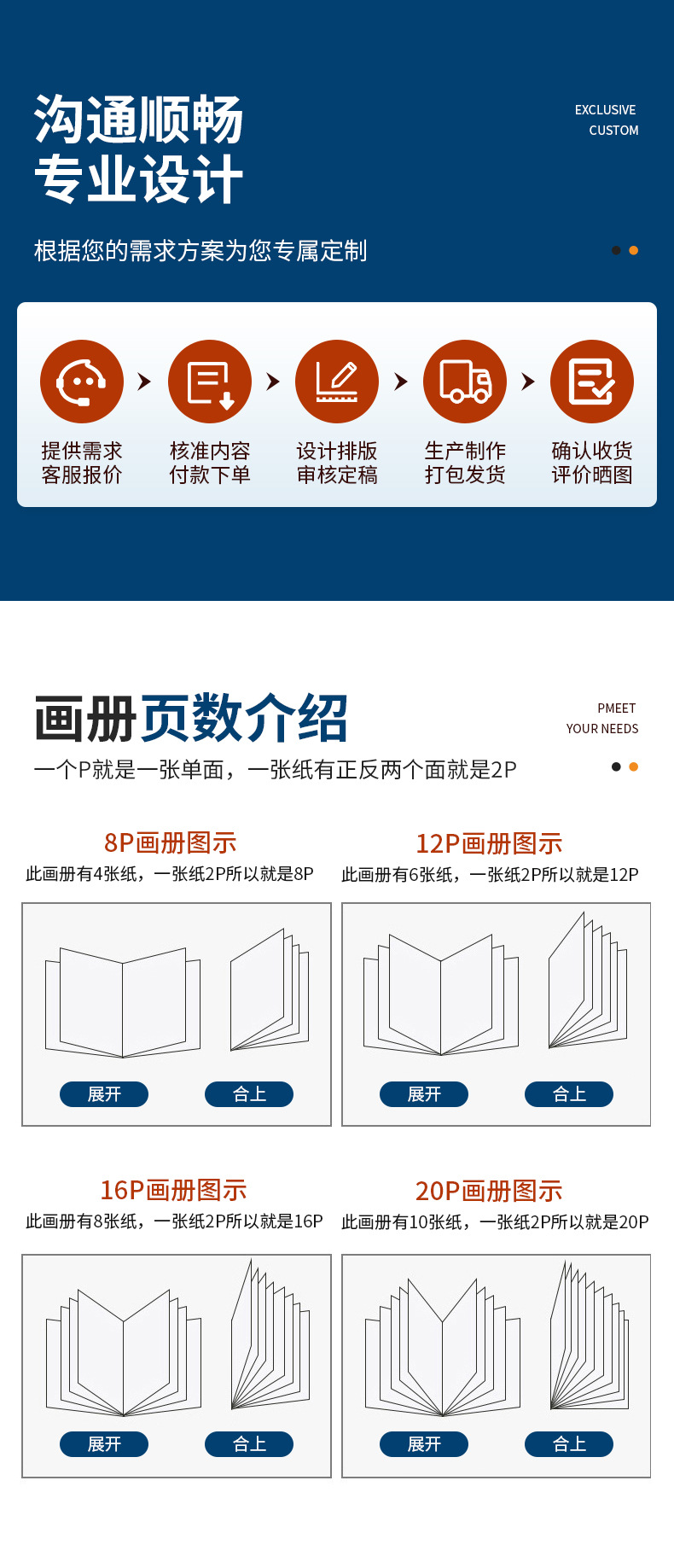 沟通顺畅
专业设计

EXCLUSIVE
CUSTOM

根据您的需求方案为您专属定制

提供需求
客服报价

核准内容
付款下单

设计排版
审核定稿

生产制作
打包发货

确认收货
评价晒图

画册页数介绍

PMEET
YOUR NEEDS

一个P就是一张单面，一张纸有正反两个面就是2P

8P画册图示
此画册有4张纸，一张纸2P所以就是8P

展开 合上

12P画册图示
此画册有6张纸，一张纸2P所以就是12P

展开 合上

16P画册图示
此画册有8张纸，一张纸2P所以就是16P

展开 合上

20P画册图示
此画册有10张纸，一张纸2P所以就是20P

展开 合上